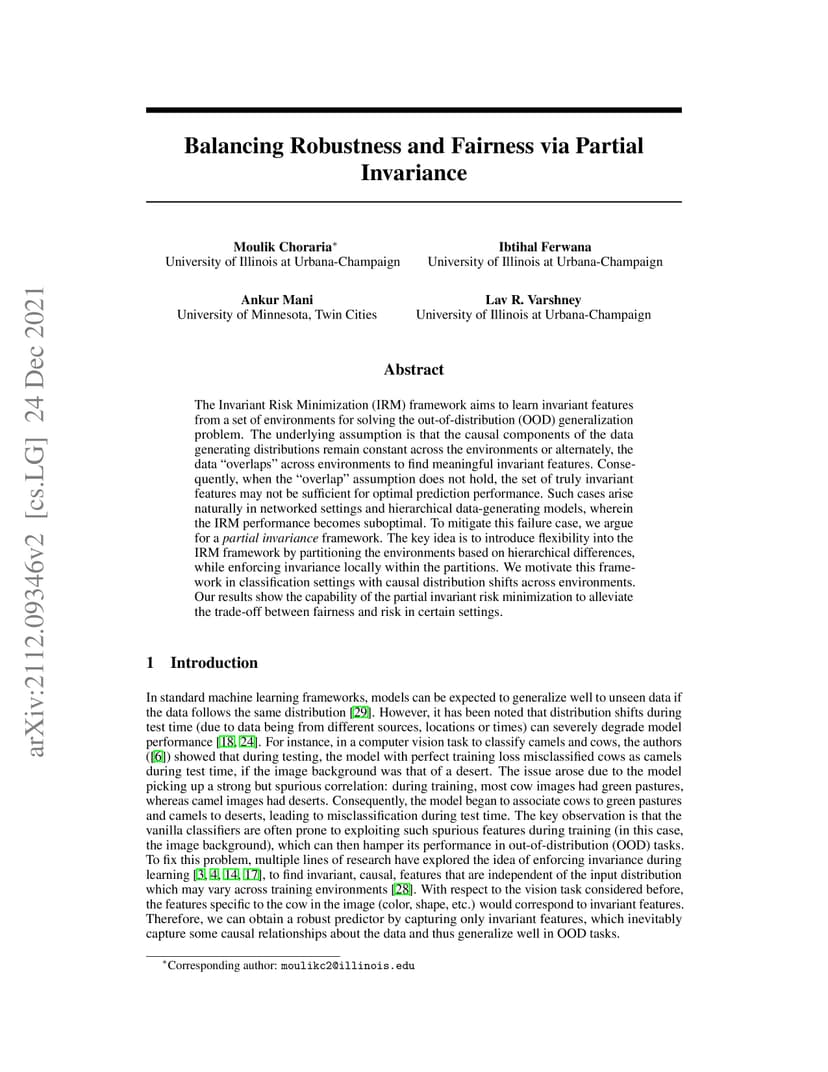 arXiv:2112.09346v2 [cs.LG] 24 Dec 2021

Balancing Robustness and Fairness via Partial Invariance

Moulik Choraria*
University of Illinois at Urbana-Champaign

Ibtihal Ferwana
University of Illinois at Urbana-Champaign

Ankur Mani
University of Minnesota, Twin Cities

Lav R. Varshney
University of Illinois at Urbana-Champaign

Abstract

The Invariant Risk Minimization (IRM) framework aims to learn invariant features from a set of environments for solving the out-of-distribution (OOD) generalization problem. The underlying assumption is that the causal components of the data generating distributions remain constant across the environments or alternately, the data "overlaps" across environments to find meaningful invariant features. Consequently, when the "overlap" assumption does not hold, the set of truly invariant features may not be sufficient for optimal prediction performance. Such cases arise naturally in networked settings and hierarchical data-generating models, wherein the IRM performance becomes suboptimal. To mitigate this failure case, we argue for a partial invariance framework. The key idea is to introduce flexibility into the IRM framework by partitioning the environments based on hierarchical differences, while enforcing invariance locally within the partitions. We motivate this framework in classification settings with causal distribution shifts across environments. Our results show the capability of the partial invariant risk minimization to alleviate the trade-off between fairness and risk in certain settings.

1 Introduction

In standard machine learning frameworks, models can be expected to generalize well to unseen data if the data follows the same distribution [29]. However, it has been noted that distribution shifts during test time (due to data being from different sources, locations or times) can severely degrade model performance [18, 24]. For instance, in a computer vision task to classify camels and cows, the authors ([6]) showed that during testing, the model with perfect training loss misclassified cows as camels during test time, if the image background was that of a desert. The issue arose due to the model picking up a strong but spurious correlation: during training, most cow images had green pastures, whereas camel images had deserts. Consequently, the model began to associate cows to green pastures and camels to deserts, leading to misclassification during test time. The key observation is that the vanilla classifiers are often prone to exploiting such spurious features during training (in this case, the image background), which can then hamper its performance in out-of-distribution (OOD) tasks. To fix this problem, multiple lines of research have explored the idea of enforcing invariance during learning [3, 4, 14, 17], to find invariant, causal, features that are independent of the input distribution which may vary across training environments [28]. With respect to the vision task considered before, the features specific to the cow in the image (color, shape, etc.) would correspond to invariant features. Therefore, we can obtain a robust predictor by capturing only invariant features, which inevitably capture some causal relationships about the data and thus generalize well in OOD tasks.

*Corresponding author: moulikc2@illinois.edu